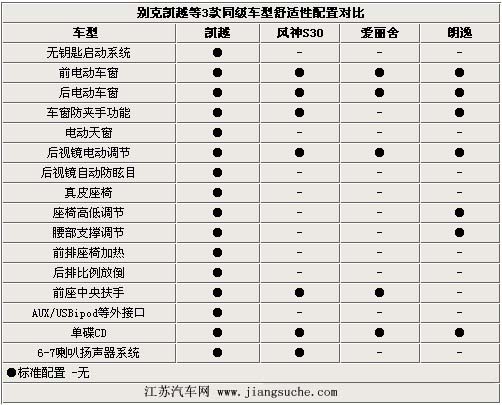 别克凯越等3款同级车型舒适性配置对比

| 车型 | 凯越 | 风神S30 | 爱丽舍 | 朗逸 |
|---|---|---|---|---|
| 无钥匙启动系统 | ● | - | - | - |
| 前电动车窗 | ● | ● | ● | ● |
| 后电动车窗 | ● | ● | ● | ● |
| 车窗防夹手功能 | ● | ● | - | ● |
| 电动天窗 | ● | - | - | - |
| 后视镜电动调节 | ● | ● | ● | ● |
| 后视镜自动防眩目 | ● | - | - | - |
| 真皮座椅 | ● | - | - | - |
| 座椅高低调节 | ● | - | - | ● |
| 腰部支撑调节 | ● | - | - | ● |
| 前排座椅加热 | ● | - | - | - |
| 后排比例放倒 | ● | - | - | - |
| 前座中央扶手 | ● | ● | ● | - |
| AUX/USBipod等外接口 | ● | - | - | - |
| 单碟CD | ● | ● | ● | ● |
| 6-7喇叭扬声器系统 | ● | ● | - | - |

●标准配置 -无

江苏汽车网 www.jiangsuche.com